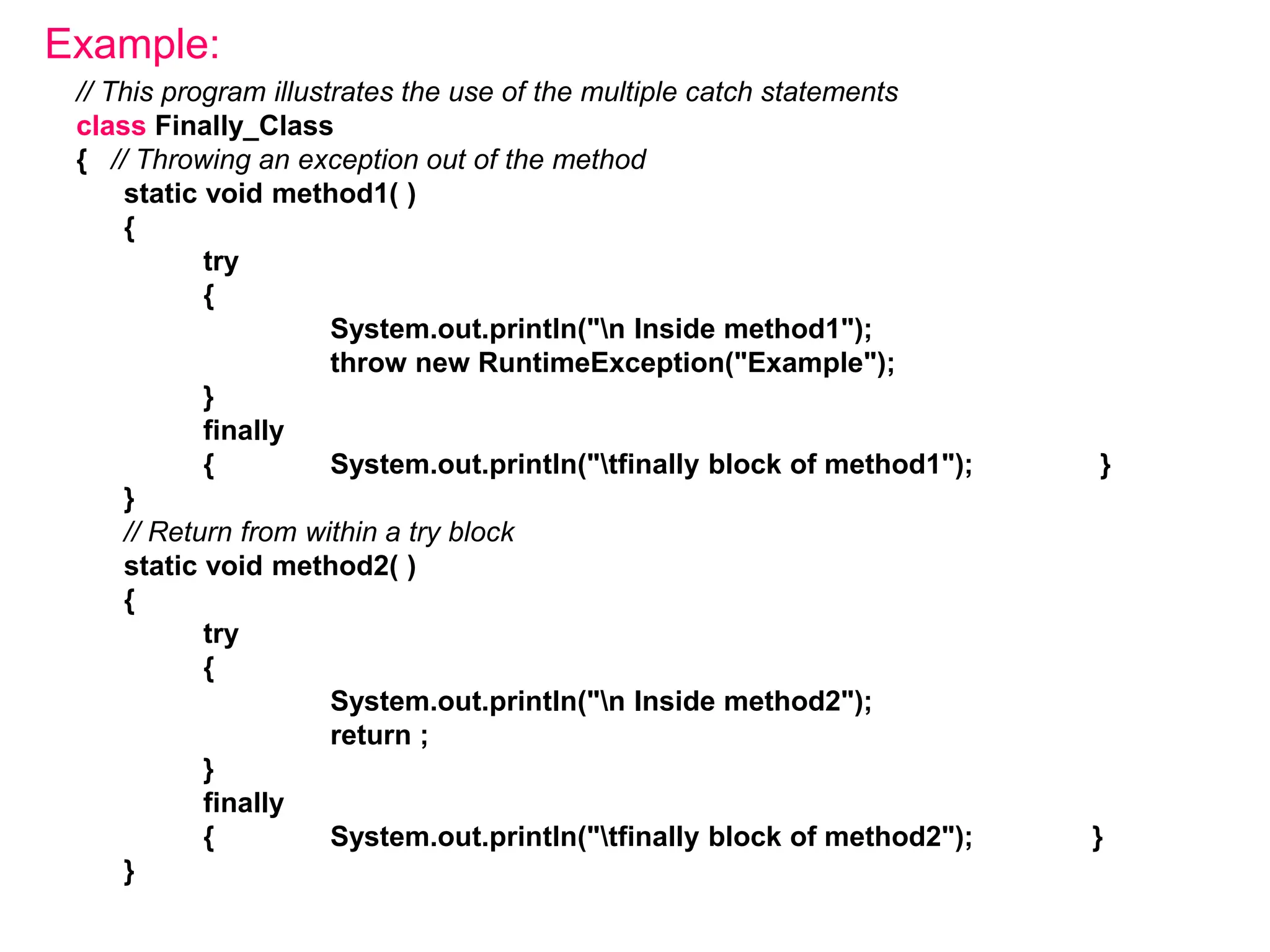 Example:

// This program illustrates the use of the multiple catch statements
class Finally_Class
{ // Throwing an exception out of the method
static void method1( )
{
try
{
System.out.println("\n Inside method1");
throw new RuntimeException("Example");
}
finally
{ System.out.println("\tfinally block of method1"); }
}
// Return from within a try block
static void method2( )
{
try
{
System.out.println("\n Inside method2");
return ;
}
finally
{ System.out.println("\tfinally block of method2"); }
}